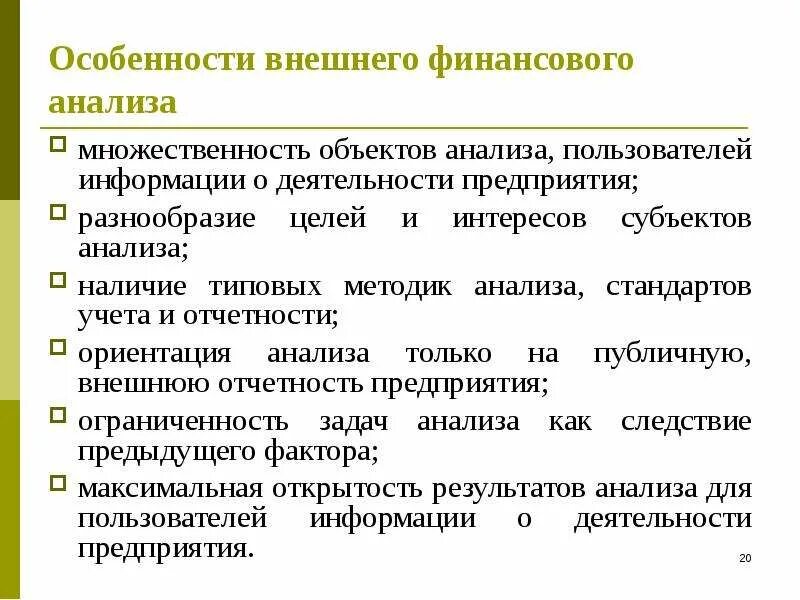 Особенности внешнего финансового анализа

множественность объектов анализа, пользователей информации о деятельности предприятия;

разнообразие целей и интересов субъектов анализа;

наличие типовых методик анализа, стандартов учета и отчетности;

ориентация анализа только на публичную, внешнюю отчетность предприятия;

ограниченность задач анализа как следствие предыдущего фактора;

максимальная открытость результатов анализа для пользователей информации о деятельности предприятия.

20